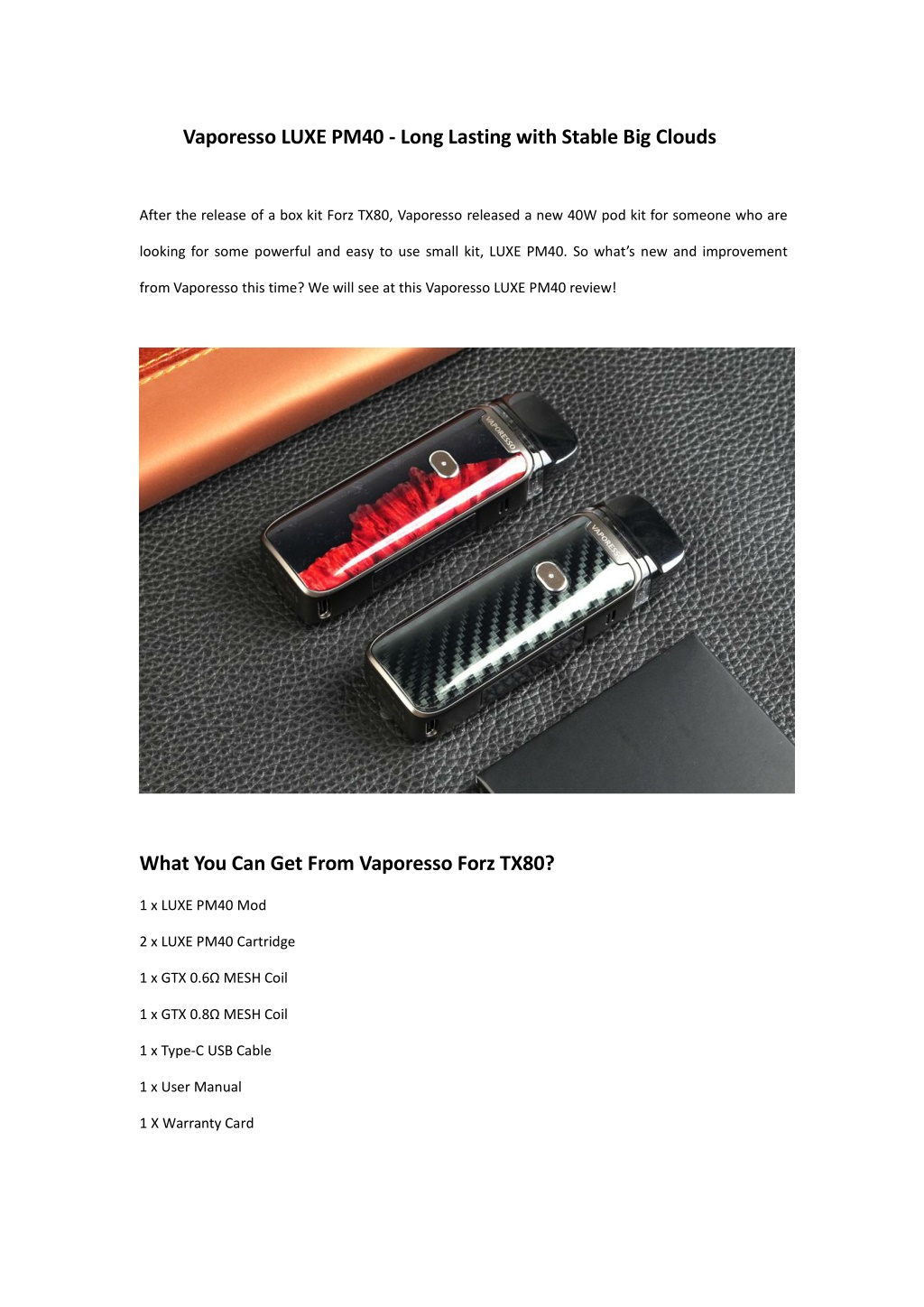 Vaporesso LUXE PM40 - Long Lasting with Stable Big Clouds

After the release of a box kit Forz TX80, Vaporesso released a new 40W pod kit for someone who are looking for some powerful and easy to use small kit, LUXE PM40. So what's new and improvement from Vaporesso this time? We will see at this Vaporesso LUXE PM40 review!

VAPORESSO

VAPORESSO

What You Can Get From Vaporesso Forz TX80?

1 x LUXE PM40 Mod

2 x LUXE PM40 Cartridge

1 x GTX 0.6Ω MESH Coil

1 x GTX 0.8Ω MESH Coil

1 x Type-C USB Cable

1 x User Manual

1 X Warranty Card